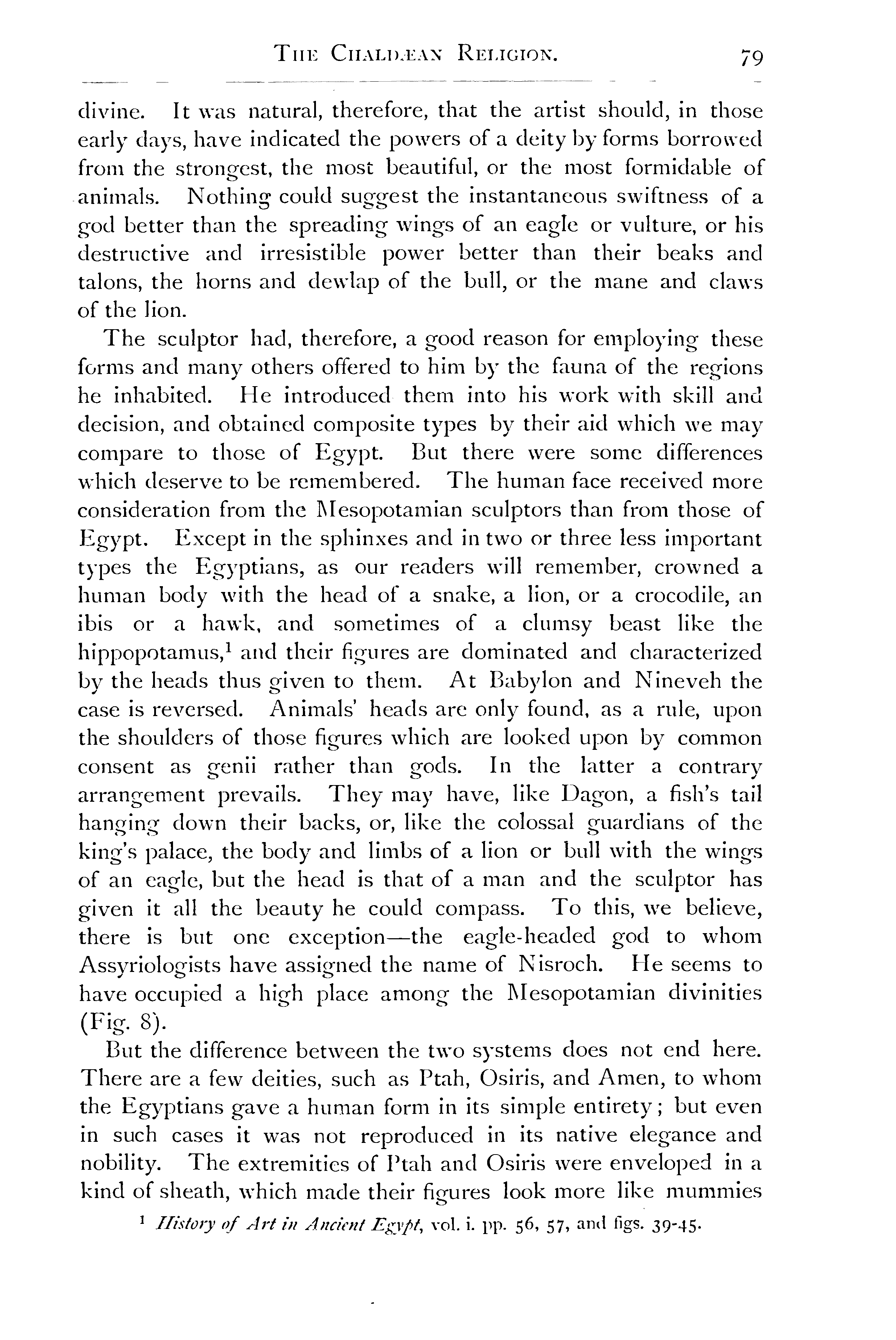 THE CHALDÆAN RELIGION. 79

divine. It was natural, therefore, that the artist should, in those early days, have indicated the powers of a deity by forms borrowed from the strongest, the most beautiful, or the most formidable of animals. Nothing could suggest the instantaneous swiftness of a god better than the spreading wings of an eagle or vulture, or his destructive and irresistible power better than their beaks and talons, the horns and dewlap of the bull, or the mane and claws of the lion.

The sculptor had, therefore, a good reason for employing these forms and many others offered to him by the fauna of the regions he inhabited. He introduced them into his work with skill and decision, and obtained composite types by their aid which we may compare to those of Egypt. But there were some differences which deserve to be remembered. The human face received more consideration from the Mesopotamian sculptors than from those of Egypt. Except in the sphinxes and in two or three less important types the Egyptians, as our readers will remember, crowned a human body with the head of a snake, a lion, or a crocodile, an ibis or a hawk, and sometimes of a clumsy beast like the hippopotamus,$^1$ and their figures are dominated and characterized by the heads thus given to them. At Babylon and Nineveh the case is reversed. Animals' heads are only found, as a rule, upon the shoulders of those figures which are looked upon by common consent as genii rather than gods. In the latter a contrary arrangement prevails. They may have, like Dagon, a fish's tail hanging down their backs, or, like the colossal guardians of the king's palace, the body and limbs of a lion or bull with the wings of an eagle, but the head is that of a man and the sculptor has given it all the beauty he could compass. To this, we believe, there is but one exception—the eagle-headed god to whom Assyriologists have assigned the name of Nisroch. He seems to have occupied a high place among the Mesopotamian divinities (Fig. 8).

But the difference between the two systems does not end here. There are a few deities, such as Ptah, Osiris, and Amen, to whom the Egyptians gave a human form in its simple entirety; but even in such cases it was not reproduced in its native elegance and nobility. The extremities of Ptah and Osiris were enveloped in a kind of sheath, which made their figures look more like mummies

$^1$ History of Art in Ancient Egypt, vol. i. pp. 56, 57, and figs. 39-45.